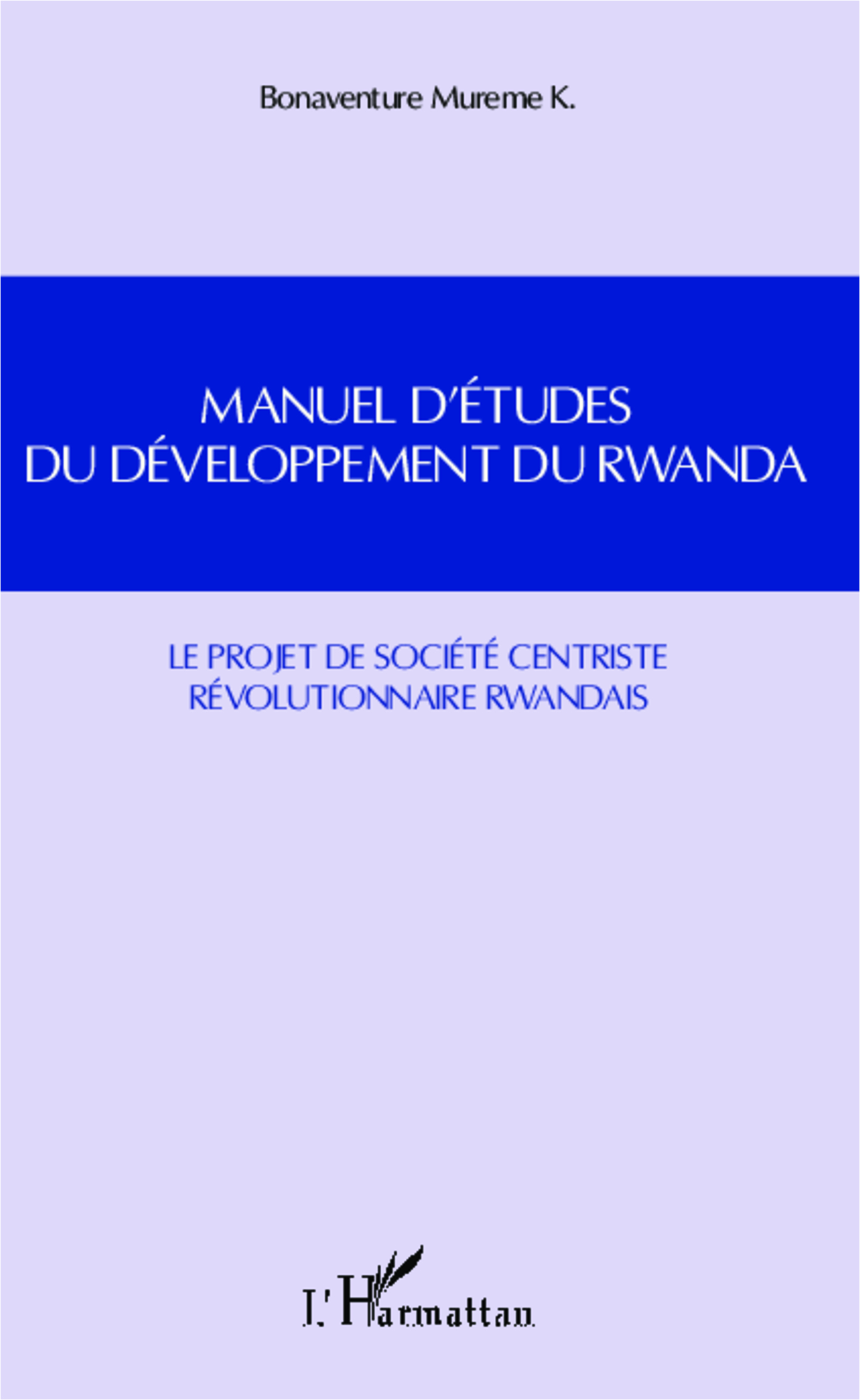 Bonaventure Mureme K.

MANUEL D'ÉTUDES
DU DÉVELOPPEMENT DU RWANDA

LE PROJET DE SOCIÉTÉ CENTRISTE
RÉVOLUTIONNAIRE RWANDAIS

L'Harmattan